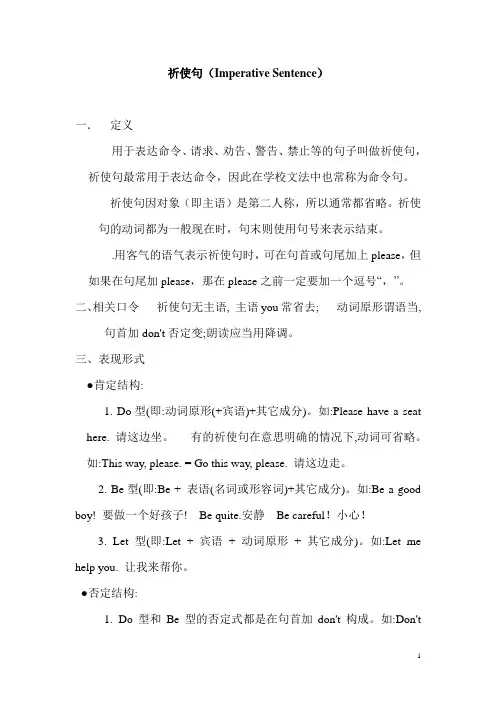 祈使句（Imperative Sentence）

一、 定义

用于表达命令、请求、劝告、警告、禁止等的句子叫做祈使句，祈使句最常用于表达命令，因此在学校文法中也常称为命令句。

祈使句因对象（即主语）是第二人称，所以通常都省略。祈使句的动词都为一般现在时，句末则使用句号来表示结束。

.用客气的语气表示祈使句时，可在句首或句尾加上 please，但如果在句尾加 please，那在 please 之前一定要加一个逗号“，”。

二、相关口令 祈使句无主语, 主语 you 常省去; 动词原形谓语当, 句首加 don't 否定变;朗读应当用降调。

三、表现形式

●肯定结构:

1. Do 型(即:动词原形(+宾语)+其它成分)。如:Please have a seat here. 请这边坐。 有的祈使句在意思明确的情况下,动词可省略。如:This way, please. = Go this way, please. 请这边走。

2. Be 型(即:Be + 表语(名词或形容词)+其它成分)。如:Be a good boy! 要做一个好孩子! Be quite.安静 Be careful！小心！

3. Let 型(即:Let + 宾语 + 动词原形 + 其它成分)。如:Let me help you. 让我来帮你。

●否定结构:

1. Do 型和 Be 型的否定式都是在句首加 don't 构成。如:Don't

1